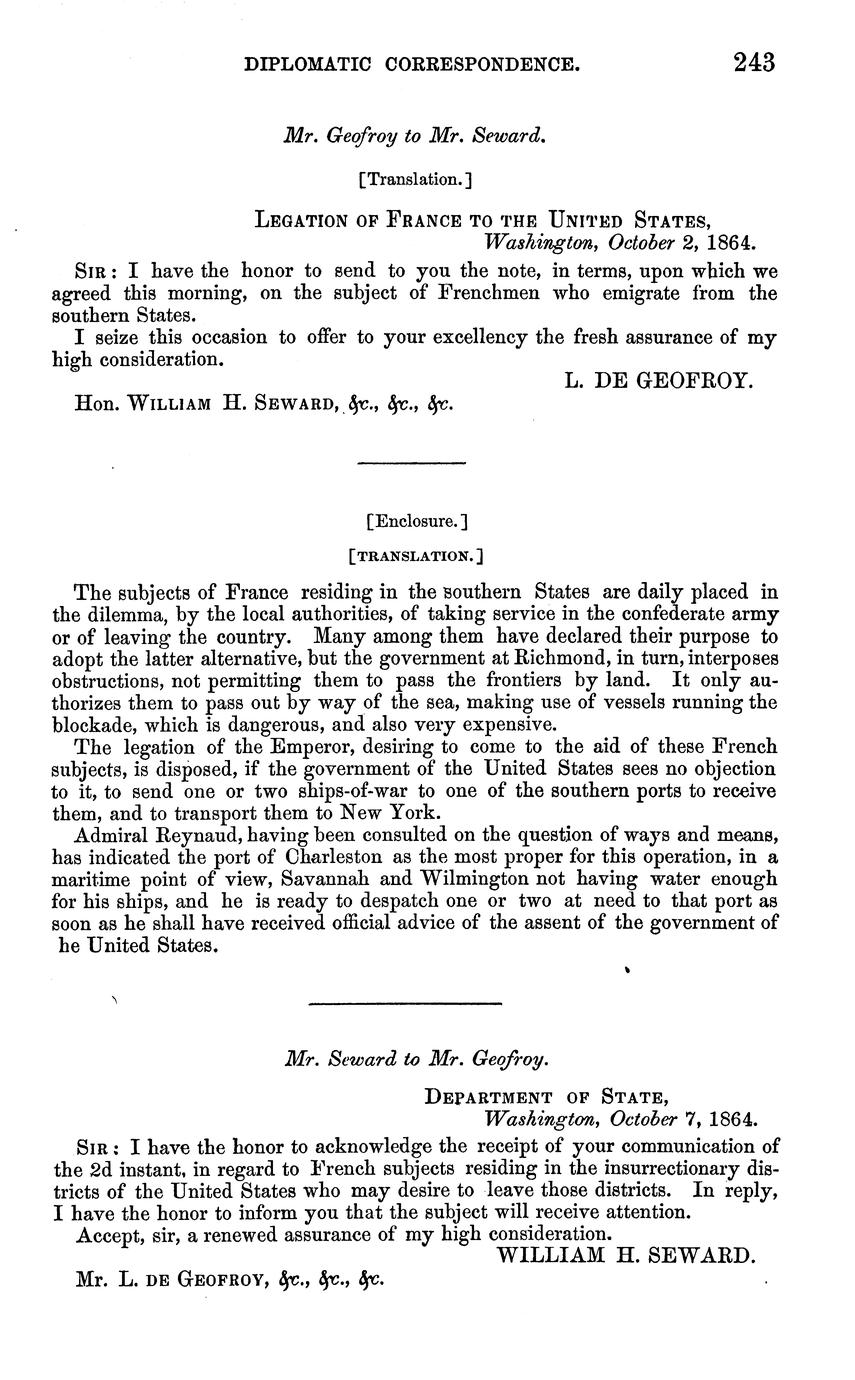 DIPLOMATIC CORRESPONDENCE. 243

Mr. Geofroy to Mr. Seward.

[Translation.]

LEGATION OF FRANCE TO THE UNITED STATES,
Washington, October 2, 1864.

SIR: I have the honor to send to you the note, in terms, upon which we agreed this morning, on the subject of Frenchmen who emigrate from the southern States.

I seize this occasion to offer to your excellency the fresh assurance of my high consideration.

L. DE GEOFROY.

Hon. WILLIAM H. SEWARD, &c., &c., &c.

[Enclosure.]

[TRANSLATION.]

The subjects of France residing in the southern States are daily placed in the dilemma, by the local authorities, of taking service in the confederate army or of leaving the country. Many among them have declared their purpose to adopt the latter alternative, but the government at Richmond, in turn, interposes obstructions, not permitting them to pass the frontiers by land. It only authorizes them to pass out by way of the sea, making use of vessels running the blockade, which is dangerous, and also very expensive.

The legation of the Emperor, desiring to come to the aid of these French subjects, is disposed, if the government of the United States sees no objection to it, to send one or two ships-of-war to one of the southern ports to receive them, and to transport them to New York.

Admiral Reynaud, having been consulted on the question of ways and means, has indicated the port of Charleston as the most proper for this operation, in a maritime point of view, Savannah and Wilmington not having water enough for his ships, and he is ready to despatch one or two at need to that port as soon as he shall have received official advice of the assent of the government of he United States.

Mr. Seward to Mr. Geofroy.

DEPARTMENT OF STATE,
Washington, October 7, 1864.

SIR: I have the honor to acknowledge the receipt of your communication of the 2d instant, in regard to French subjects residing in the insurrectionary districts of the United States who may desire to leave those districts. In reply, I have the honor to inform you that the subject will receive attention.

Accept, sir, a renewed assurance of my high consideration.

WILLIAM H. SEWARD.

Mr. L. DE GEOFROY, &c., &c., &c.